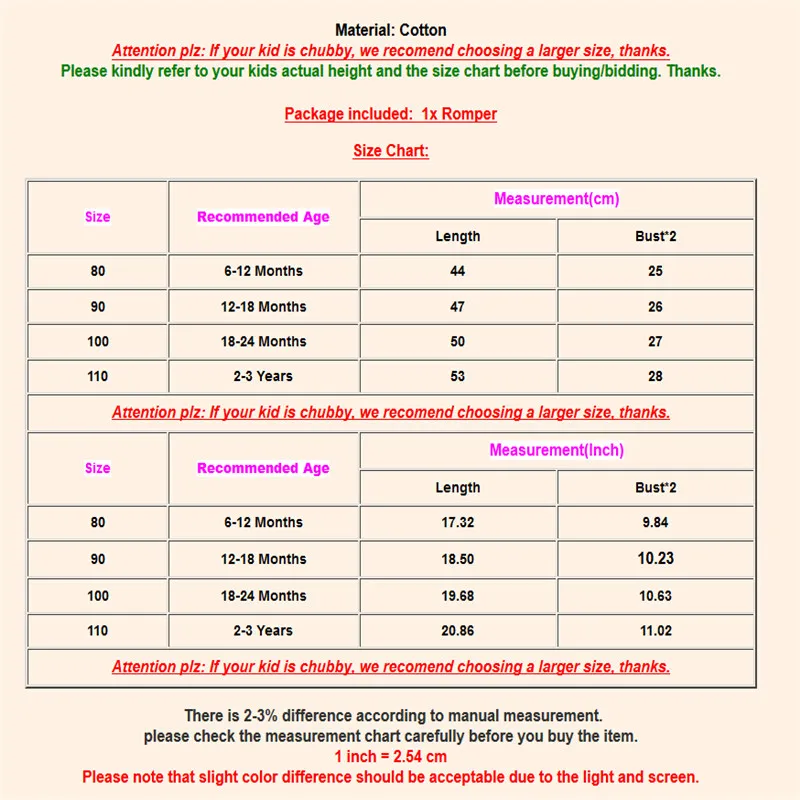 Material: Cotton
Attention plz: If your kid is chubby, we recomend choosing a larger size, thanks.
Please kindly refer to your kids actual height and the size chart before buying/bidding. Thanks.

Package included: 1x Romper

Size Chart:

| Size | Recommended Age | Measurement(cm) | |
|---|---|---|---|
| | | Length | Bust*2 |
| 80 | 6-12 Months | 44 | 25 |
| 90 | 12-18 Months | 47 | 26 |
| 100 | 18-24 Months | 50 | 27 |
| 110 | 2-3 Years | 53 | 28 |
| Attention plz: If your kid is chubby, we recomend choosing a larger size, thanks. | | | |
| Size | Recommended Age | Measurement(Inch) | |
| | | Length | Bust*2 |
| 80 | 6-12 Months | 17.32 | 9.84 |
| 90 | 12-18 Months | 18.50 | 10.23 |
| 100 | 18-24 Months | 19.68 | 10.63 |
| 110 | 2-3 Years | 20.86 | 11.02 |
| Attention plz: If your kid is chubby, we recomend choosing a larger size, thanks. | | | |

There is 2-3% difference according to manual measurement.
please check the measurement chart carefully before you buy the item.
1 inch = 2.54 cm
Please note that slight color difference should be acceptable due to the light and screen.